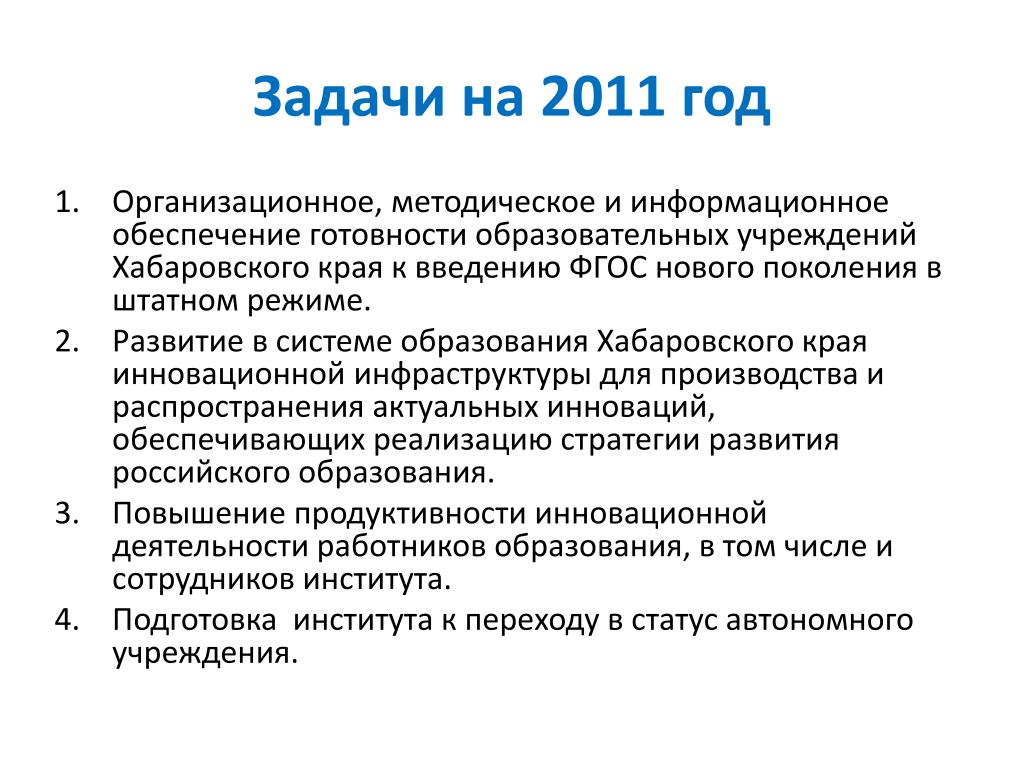 Задачи на 2011 год

1. Организационное, методическое и информационное обеспечение готовности образовательных учреждений Хабаровского края к введению ФГОС нового поколения в штатном режиме.
2. Развитие в системе образования Хабаровского края инновационной инфраструктуры для производства и распространения актуальных инноваций, обеспечивающих реализацию стратегии развития российского образования.
3. Повышение продуктивности инновационной деятельности работников образования, в том числе и сотрудников института.
4. Подготовка института к переходу в статус автономного учреждения.